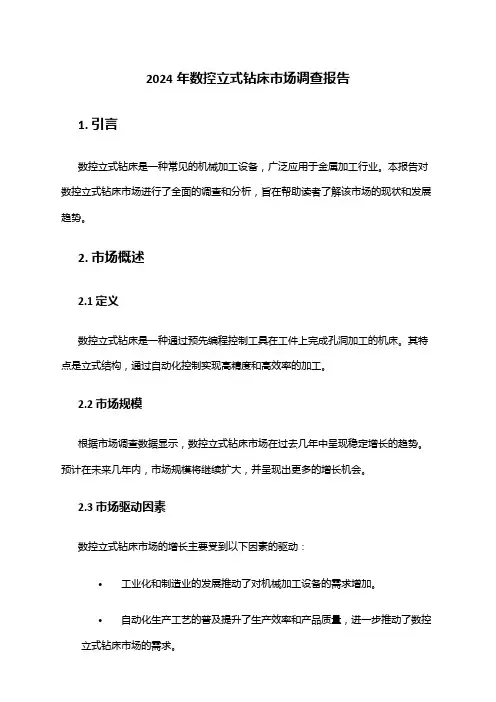 2024 年数控立式钻床市场调查报告

1. 引言

数控立式钻床是一种常见的机械加工设备，广泛应用于金属加工行业。本报告对数控立式钻床市场进行了全面的调查和分析，旨在帮助读者了解该市场的现状和发展趋势。

2. 市场概述

2.1 定义

数控立式钻床是一种通过预先编程控制工具在工件上完成孔洞加工的机床。其特点是立式结构，通过自动化控制实现高精度和高效率的加工。

2.2 市场规模

根据市场调查数据显示，数控立式钻床市场在过去几年中呈现稳定增长的趋势。预计在未来几年内，市场规模将继续扩大，并呈现出更多的增长机会。

2.3 市场驱动因素

数控立式钻床市场的增长主要受到以下因素的驱动：

• 工业化和制造业的发展推动了对机械加工设备的需求增加。

• 自动化生产工艺的普及提升了生产效率和产品质量，进一步推动了数控立式钻床市场的需求。